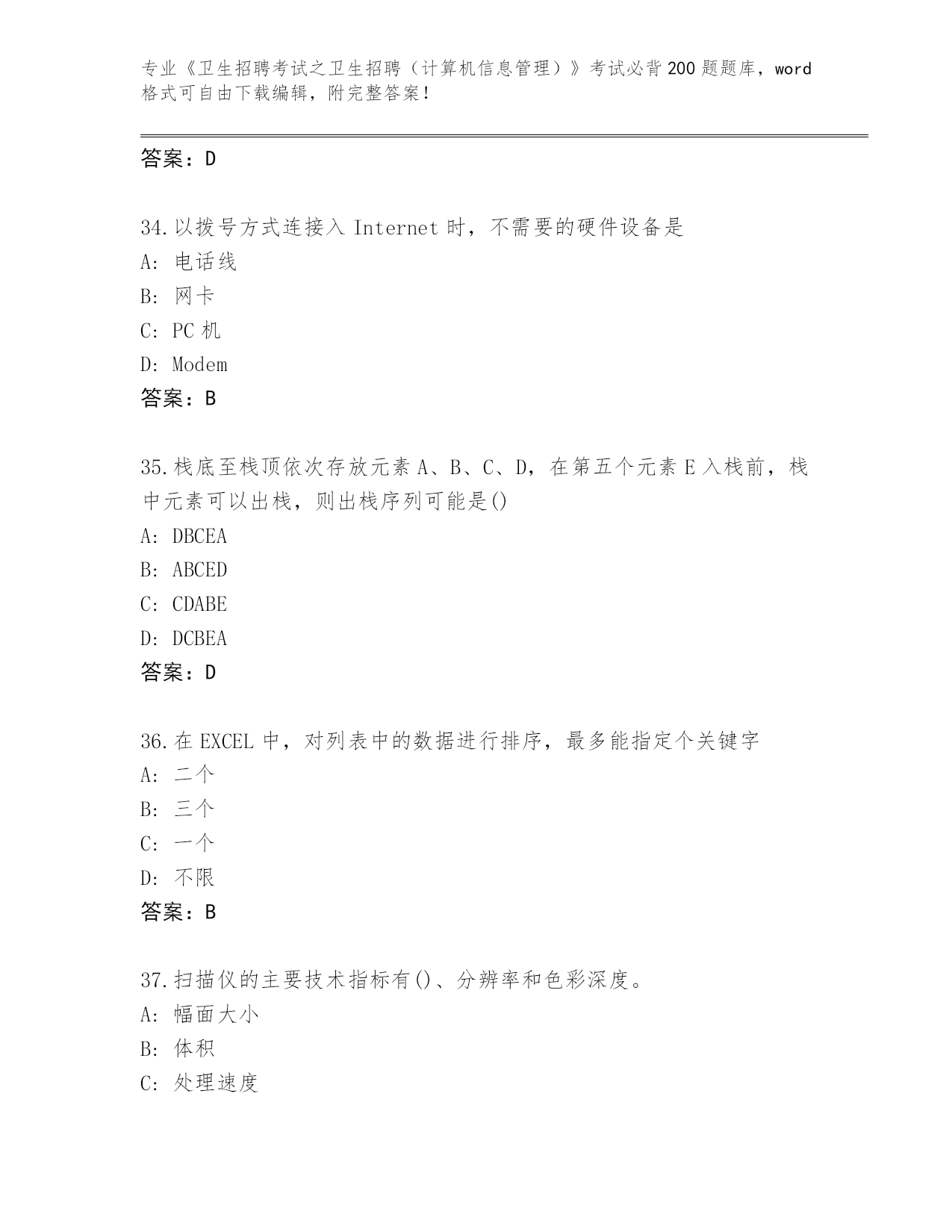 专业《卫生招聘考试之卫生招聘（计算机信息管理）》考试必背200题题库，word格式可自由下载编辑，附完整答案！

答案：D

34.以拨号方式连接入 Internet 时，不需要的硬件设备是
A: 电话线
B: 网卡
C: PC 机
D: Modem
答案：B

35.栈底至栈顶依次存放元素 A、B、C、D，在第五个元素 E 入栈前，栈中元素可以出栈，则出栈序列可能是()
A: DBCEA
B: ABCED
C: CDABE
D: DCBEA
答案：D

36.在 EXCEL 中，对列表中的数据进行排序，最多能指定个关键字
A: 二个
B: 三个
C: 一个
D: 不限
答案：B

37.扫描仪的主要技术指标有()、分辨率和色彩深度。
A: 幅面大小
B: 体积
C: 处理速度